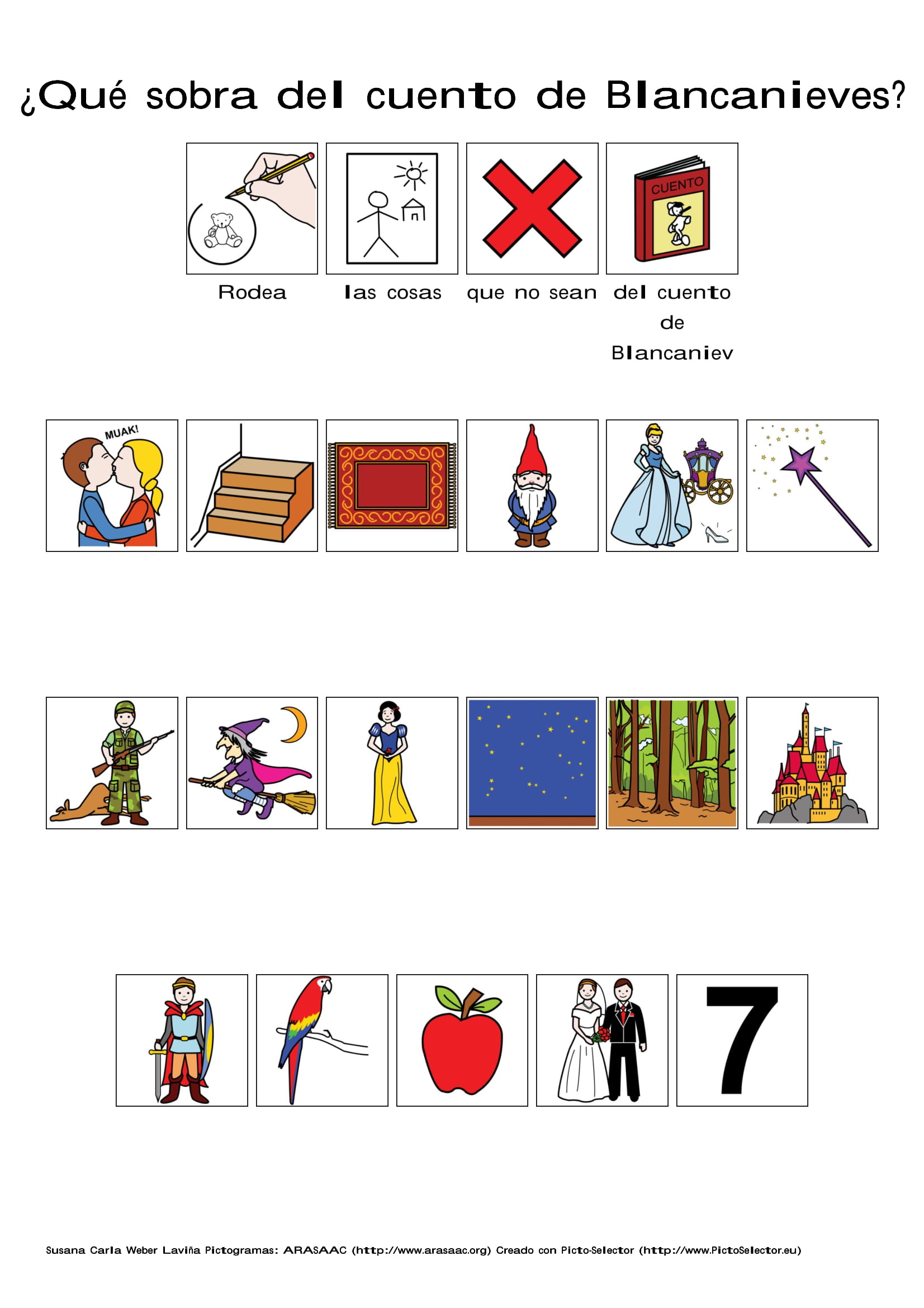 ¿Qué sobra del cuento de Blancanieves?

CUENTO

Rodea las cosas que no sean del cuento de Blancaniev

MUAK!

7

Susana Carla Weber Laviña Pictogramas: ARASAAC (http://www.arasaac.org) Creado con Picto-Selector (http://www.PictoSelector.eu)